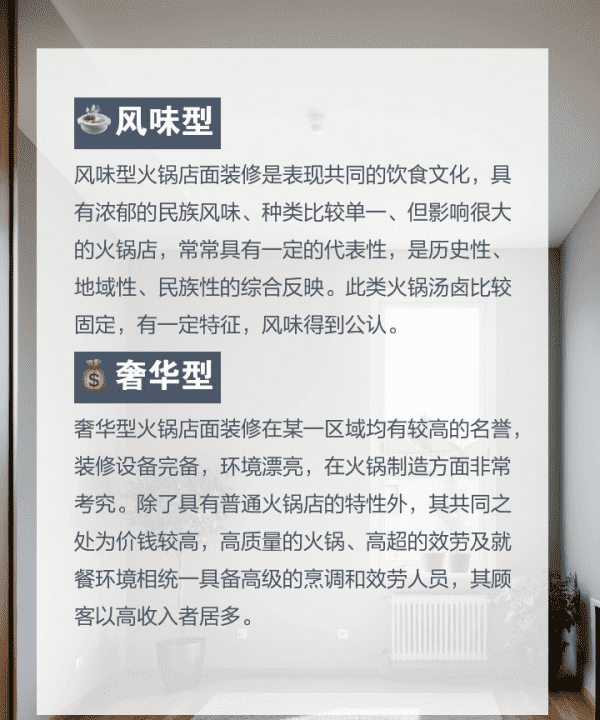 风味型

风味型火锅店面装修是表现共同的饮食文化，具有浓郁的民族风味、种类比较单一、但影响很大的火锅店，常常具有一定的代表性，是历史性、地域性、民族性的综合反映。此类火锅汤卤比较固定，有一定特征，风味得到公认。

奢华型

奢华型火锅店面装修在某一区域均有较高的名誉，装修设备完备，环境漂亮，在火锅制造方面非常考究。除了具有普通火锅店的特性外，其共同之处为价钱较高，高质量的火锅、高超的效劳及就餐环境相统一具备高级的烹调和效劳人员，其顾客以高收入者居多。